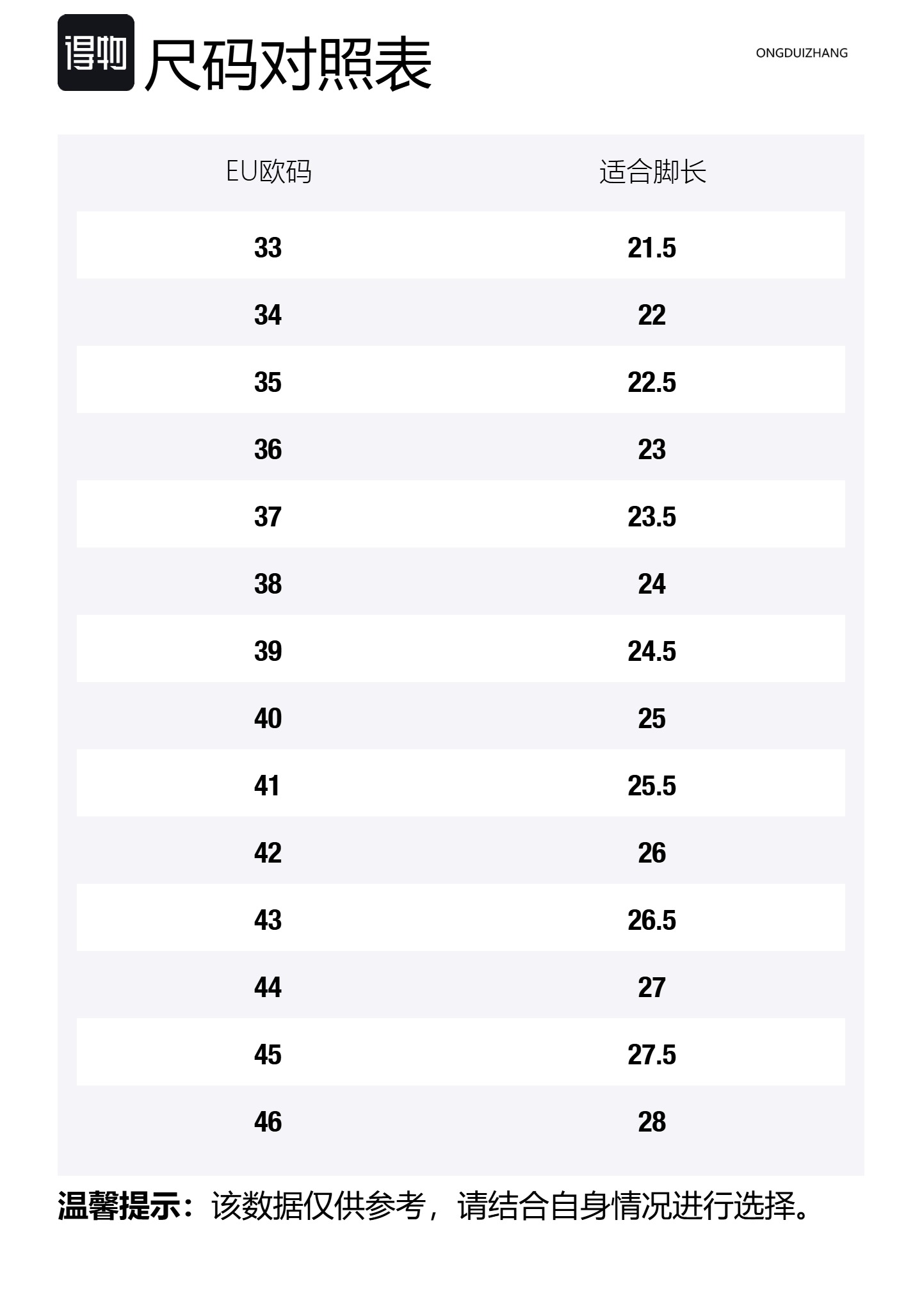 得物

尺码对照表

ONGDUIZHANG

| EU欧码 | 适合脚长 |
|---|---|
| 33 | 21.5 |
| 34 | 22 |
| 35 | 22.5 |
| 36 | 23 |
| 37 | 23.5 |
| 38 | 24 |
| 39 | 24.5 |
| 40 | 25 |
| 41 | 25.5 |
| 42 | 26 |
| 43 | 26.5 |
| 44 | 27 |
| 45 | 27.5 |
| 46 | 28 |

温馨提示：该数据仅供参考，请结合自身情况进行选择。